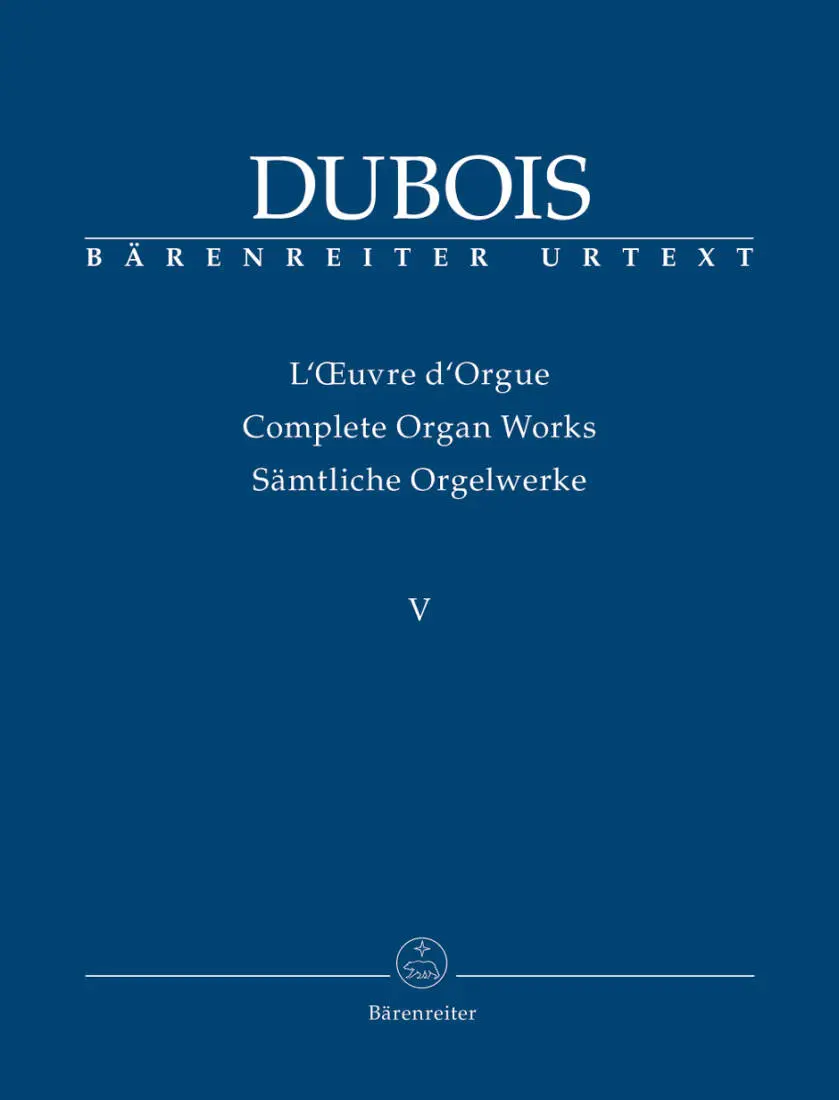 DUBOIS

BÄRENREITER URTEXT

L'Œuvre d'Orgue
Complete Organ Works
Sämtliche Orgelwerke

V

Bärenreiter